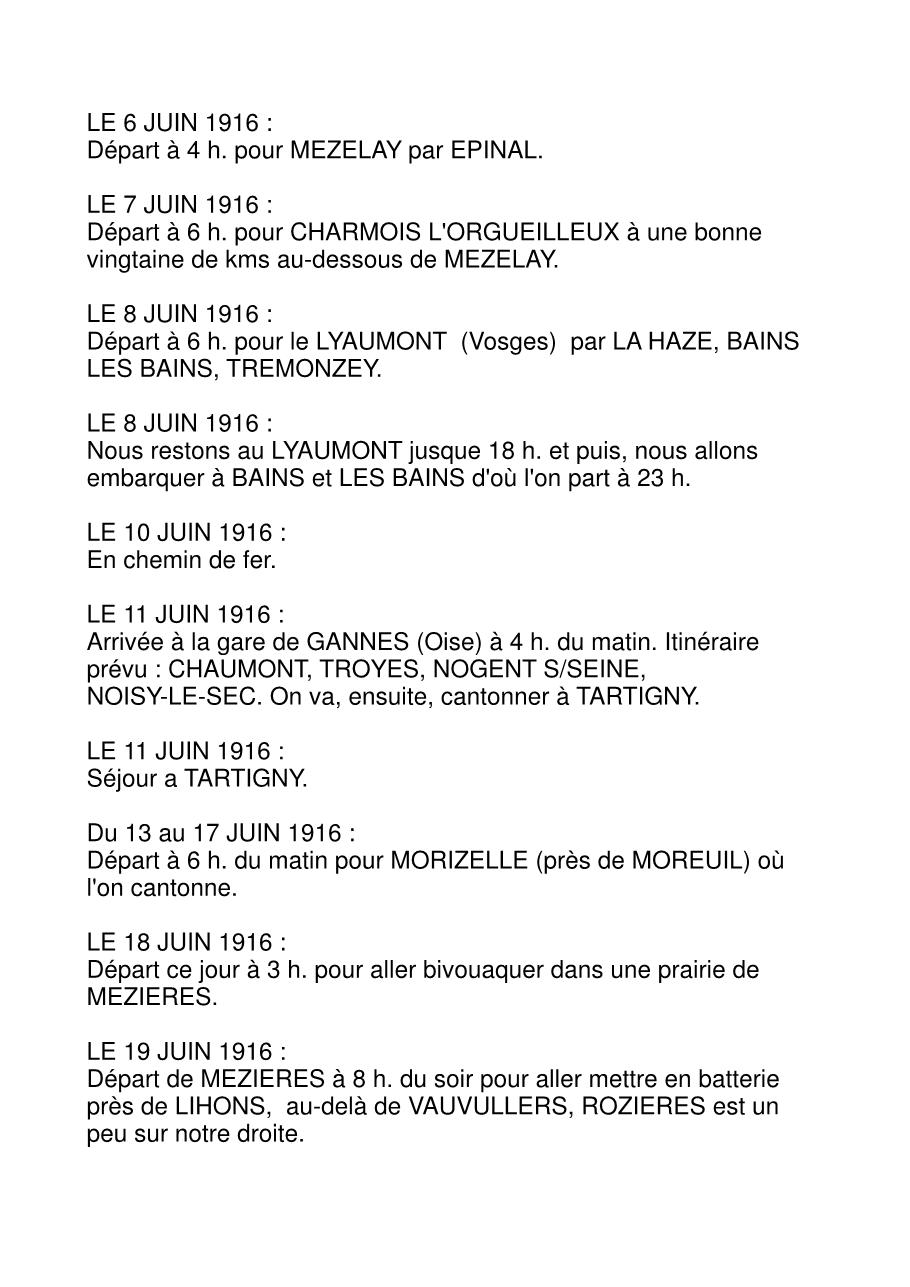 LE 6 JUIN 1916 :
Départ à 4 h. pour MEZELAY par EPINAL.

LE 7 JUIN 1916 :
Départ à 6 h. pour CHARMOIS L'ORGUEILLEUX à une bonne vingtaine de kms au-dessous de MEZELAY.

LE 8 JUIN 1916 :
Départ à 6 h. pour le LYAUMONT (Vosges) par LA HAZE, BAINS LES BAINS, TREMONZEY.

LE 8 JUIN 1916 :
Nous restons au LYAUMONT jusque 18 h. et puis, nous allons embarquer à BAINS et LES BAINS d'où l'on part à 23 h.

LE 10 JUIN 1916 :
En chemin de fer.

LE 11 JUIN 1916 :
Arrivée à la gare de GANNES (Oise) à 4 h. du matin. Itinéraire prévu : CHAUMONT, TROYES, NOGENT S/SEINE, NOISY-LE-SEC. On va, ensuite, cantonner à TARTIGNY.

LE 11 JUIN 1916 :
Séjour a TARTIGNY.

Du 13 au 17 JUIN 1916 :
Départ à 6 h. du matin pour MORIZELLE (près de MOREUIL) où l'on cantonne.

LE 18 JUIN 1916 :
Départ ce jour à 3 h. pour aller bivouaquer dans une prairie de MEZIERES.

LE 19 JUIN 1916 :
Départ de MEZIERES à 8 h. du soir pour aller mettre en batterie près de LIHONS, au-delà de VAUVULLERS, ROZIERES est un peu sur notre droite.